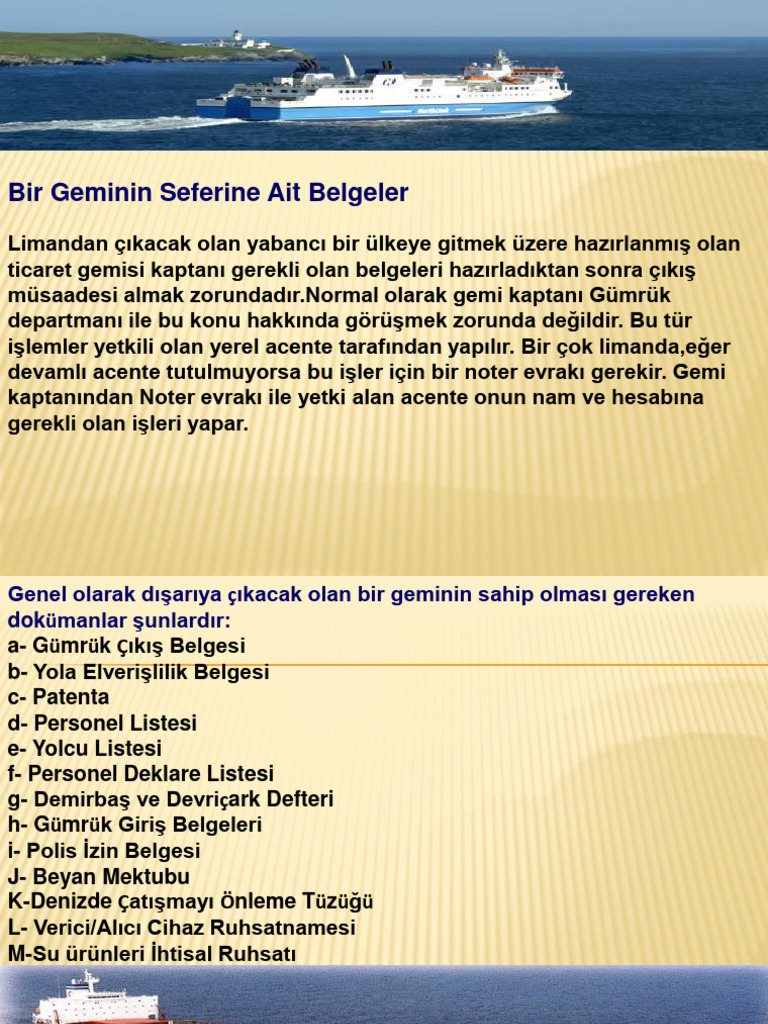 Bir Geminin Seferine Ait Belgeler

Limandan çıkacak olan yabancı bir ülkeye gitmek üzere hazırlanmış olan ticaret gemisi kaptanı gerekli olan belgeleri hazırladıktan sonra çıkış müsaadesi almak zorundadır.Normal olarak gemi kaptanı Gümrük departmanı ile bu konu hakkında görüşmek zorunda değildir. Bu tür işlemler yetkili olan yerel acente tarafından yapılır. Bir çok limanda,eğer devamlı acente tutulmuyorsa bu işler için bir noter evrakı gerekir. Gemi kaptanından Noter evrakı ile yetki alan acente onun nam ve hesabına gerekli olan işleri yapar.

Genel olarak dışarıya çıkacak olan bir geminin sahip olması gereken dokümanlar şunlardır:
a- Gümrük Çıkış Belgesi
b- Yola Elverişlilik Belgesi
c- Patenta
d- Personel Listesi
e- Yolcu Listesi
f- Personel Deklare Listesi
g- Demirbaş ve Devriçark Defteri
h- Gümrük Giriş Belgeleri
i- Polis İzin Belgesi
J- Beyan Mektubu
K-Denizde Çatışmayı Önleme Tüzüğü
L- Verici/Alıcı Cihaz Ruhsatnamesi
M-Su ürünleri İhtisal Ruhsatı